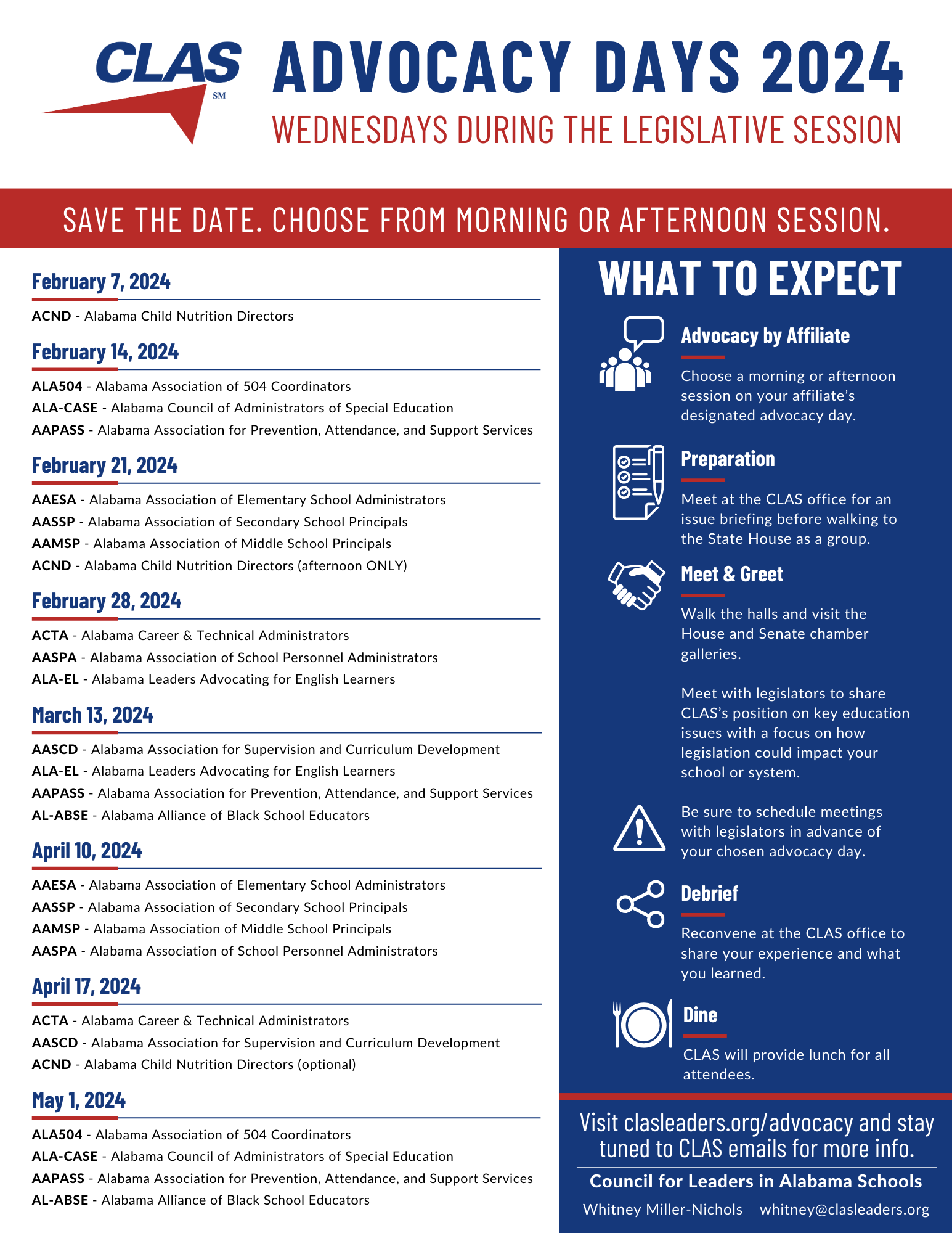 CLAS SM

ADVOCACY DAYS 2024

WEDNESDAYS DURING THE LEGISLATIVE SESSION

SAVE THE DATE. CHOOSE FROM MORNING OR AFTERNOON SESSION.

February 7, 2024

ACND - Alabama Child Nutrition Directors

February 14, 2024

ALA504 - Alabama Association of 504 Coordinators
ALA-CASE - Alabama Council of Administrators of Special Education
AAPASS - Alabama Association for Prevention, Attendance, and Support Services

February 21, 2024

AAESA - Alabama Association of Elementary School Administrators
AASSP - Alabama Association of Secondary School Principals
AAMSP - Alabama Association of Middle School Principals
ACND - Alabama Child Nutrition Directors (afternoon ONLY)

February 28, 2024

ACTA - Alabama Career & Technical Administrators
AASPA - Alabama Association of School Personnel Administrators
ALA-EL - Alabama Leaders Advocating for English Learners

March 13, 2024

AASCD - Alabama Association for Supervision and Curriculum Development
ALA-EL - Alabama Leaders Advocating for English Learners
AAPASS - Alabama Association for Prevention, Attendance, and Support Services
AL-ABSE - Alabama Alliance of Black School Educators

April 10, 2024

AAESA - Alabama Association of Elementary School Administrators
AASSP - Alabama Association of Secondary School Principals
AAMSP - Alabama Association of Middle School Principals
AASPA - Alabama Association of School Personnel Administrators

April 17, 2024

ACTA - Alabama Career & Technical Administrators
AASCD - Alabama Association for Supervision and Curriculum Development
ACND - Alabama Child Nutrition Directors (optional)

May 1, 2024

ALA504 - Alabama Association of 504 Coordinators
ALA-CASE - Alabama Council of Administrators of Special Education
AAPASS - Alabama Association for Prevention, Attendance, and Support Services
AL-ABSE - Alabama Alliance of Black School Educators

WHAT TO EXPECT

Advocacy by Affiliate

Choose a morning or afternoon session on your affiliate's designated advocacy day.

Preparation

Meet at the CLAS office for an issue briefing before walking to the State House as a group.

Meet & Greet

Walk the halls and visit the House and Senate chamber galleries.

Meet with legislators to share CLAS's position on key education issues with a focus on how legislation could impact your school or system.

Be sure to schedule meetings with legislators in advance of your chosen advocacy day.

Debrief

Reconvene at the CLAS office to share your experience and what you learned.

Dine

CLAS will provide lunch for all attendees.

Visit clasleaders.org/advocacy and stay tuned to CLAS emails for more info.

Council for Leaders in Alabama Schools

Whitney Miller-Nichols whitney@clasleaders.org